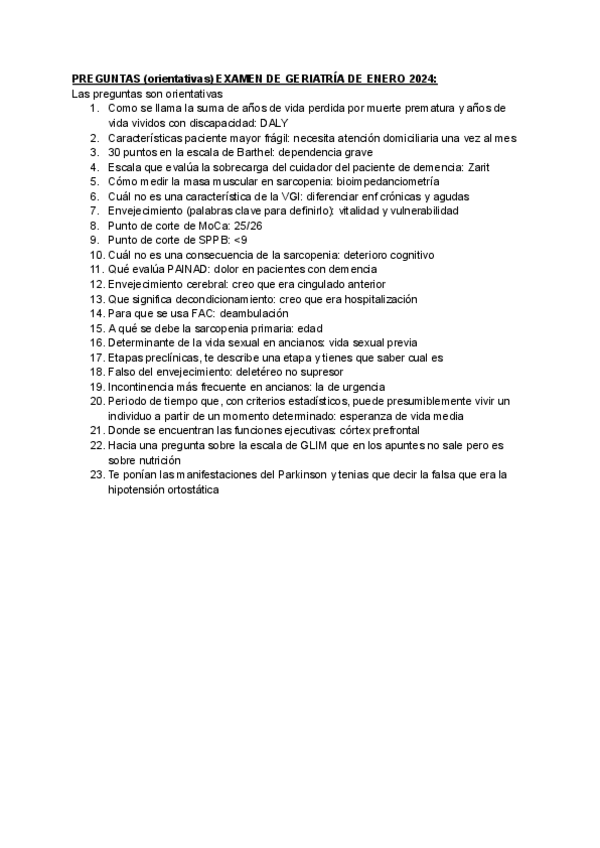 PREGUNTAS (orientativas) EXAMEN DE GERIATRÍA DE ENERO 2024:
Las preguntas son orientativas
1. Como se llama la suma de años de vida perdida por muerte prematura y años de vida vividos con discapacidad: DALY
2. Características paciente mayor frágil: necesita atención domiciliaria una vez al mes
3. 30 puntos en la escala de Barthel: dependencia grave
4. Escala que evalúa la sobrecarga del cuidador del paciente de demencia: Zarit
5. Cómo medir la masa muscular en sarcopenia: bioimpedanciometría
6. Cuál no es una característica de la VGI: diferenciar enf crónicas y agudas
7. Envejecimiento (palabras clave para definirlo): vitalidad y vulnerabilidad
8. Punto de corte de MoCa: 25/26
9. Punto de corte de SPPB: <9
10. Cuál no es una consecuencia de la sarcopenia: deterioro cognitivo
11. Qué evalúa PAINAD: dolor en pacientes con demencia
12. Envejecimiento cerebral: creo que era cingulado anterior
13. Que significa decondicionamiento: creo que era hospitalización
14. Para que se usa FAC: deambulación
15. A qué se debe la sarcopenia primaria: edad
16. Determinante de la vida sexual en ancianos: vida sexual previa
17. Etapas preclínicas, te describe una etapa y tienes que saber cual es
18. Falso del envejecimiento: deletéreo no supresor
19. Incontinencia más frecuente en ancianos: la de urgencia
20. Periodo de tiempo que, con criterios estadísticos, puede presumiblemente vivir un individuo a partir de un momento determinado: esperanza de vida media
21. Donde se encuentran las funciones ejecutivas: córtex prefrontal
22. Hacia una pregunta sobre la escala de GLIM que en los apuntes no sale pero es sobre nutrición
23. Te ponían las manifestaciones del Parkinson y tenias que decir la falsa que era la hipotensión ortostática